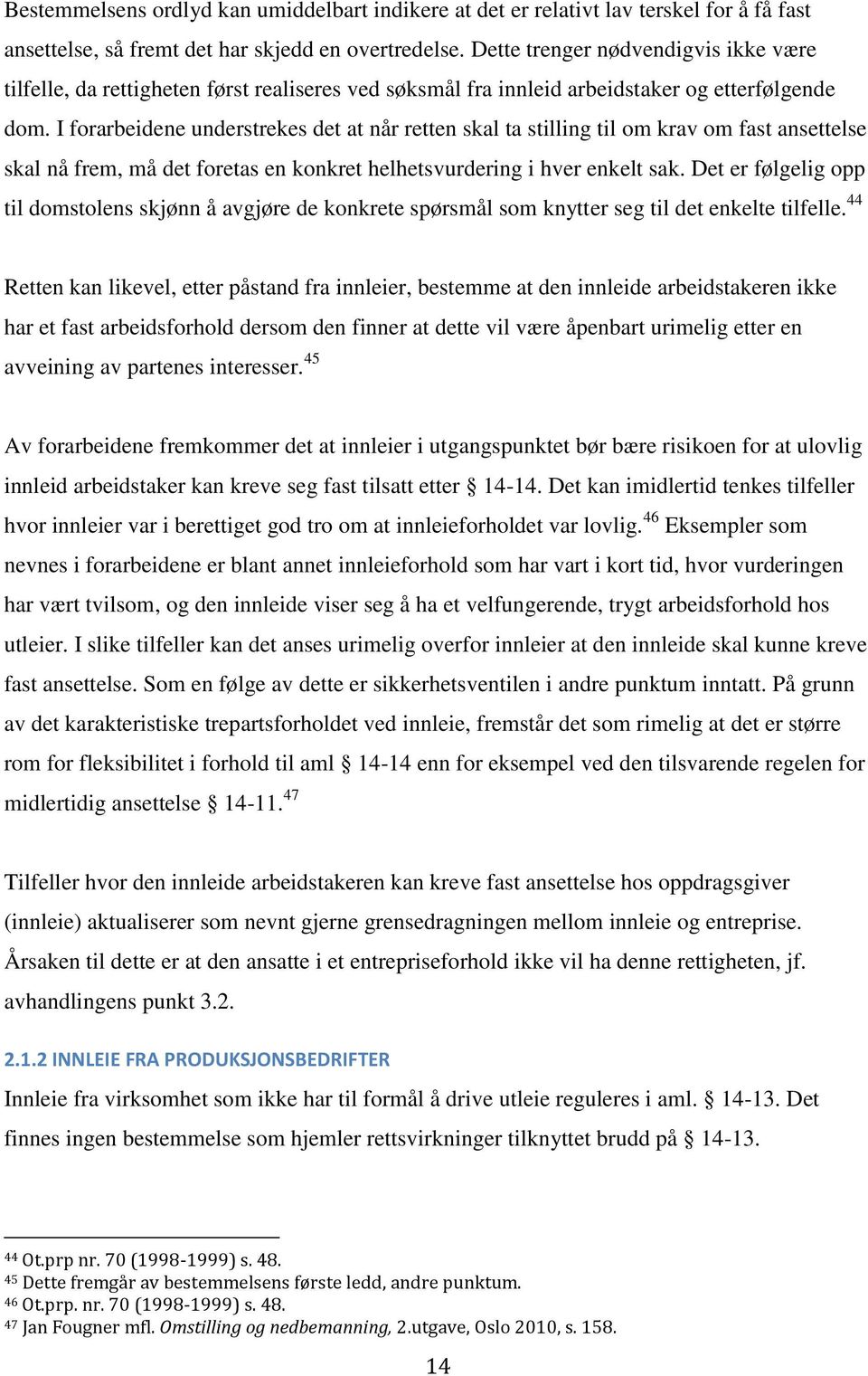 Bestemmelsens ordlyd kan umiddelbart indikere at det er relativt lav terskel for å få fast ansettelse, så fremt det har skjedd en overtredelse. Dette trenger nødvendigvis ikke være tilfelle, da rettigheten først realiseres ved søksmål fra innleid arbeidstaker og etterfølgende dom. I forarbeidene understrekes det at når retten skal ta stilling til om krav om fast ansettelse skal nå frem, må det foretas en konkret helhetsvurdering i hver enkelt sak. Det er følgelig opp til domstolens skjønn å avgjøre de konkrete spørsmål som knytter seg til det enkelte tilfelle.$^{44}$

Retten kan likevel, etter påstand fra innleier, bestemme at den innleide arbeidstakeren ikke har et fast arbeidsforhold dersom den finner at dette vil være åpenbart urimelig etter en avveining av partenes interesser.$^{45}$

Av forarbeidene fremkommer det at innleier i utgangspunktet bør bære risikoen for at ulovlig innleid arbeidstaker kan kreve seg fast tilsatt etter § 14-14. Det kan imidlertid tenkes tilfeller hvor innleier var i berettiget god tro om at innleieforholdet var lovlig.$^{46}$ Eksempler som nevnes i forarbeidene er blant annet innleieforhold som har vart i kort tid, hvor vurderingen har vært tvilsom, og den innleide viser seg å ha et velfungerende, trygt arbeidsforhold hos utleier. I slike tilfeller kan det anses urimelig overfor innleier at den innleide skal kunne kreve fast ansettelse. Som en følge av dette er sikkerhetsventilen i andre punktum inntatt. På grunn av det karakteristiske trepartsforholdet ved innleie, fremstår det som rimelig at det er større rom for fleksibilitet i forhold til aml § 14-14 enn for eksempel ved den tilsvarende regelen for midlertidig ansettelse § 14-11.$^{47}$

Tilfeller hvor den innleide arbeidstakeren kan kreve fast ansettelse hos oppdragsgiver (innleie) aktualiserer som nevnt gjerne grensedragningen mellom innleie og entreprise. Årsaken til dette er at den ansatte i et entrepriseforhold ikke vil ha denne rettigheten, jf. avhandlingens punkt 3.2.

2.1.2 INNLEIE FRA PRODUKSJONSBEDRIFTER
Innleie fra virksomhet som ikke har til formål å drive utleie reguleres i aml. § 14-13. Det finnes ingen bestemmelse som hjemler rettsvirkninger tilknyttet brudd på § 14-13.

$^{44}$ Ot.prp nr. 70 (1998-1999) s. 48.
$^{45}$ Dette fremgår av bestemmelsens første ledd, andre punktum.
$^{46}$ Ot.prp. nr. 70 (1998-1999) s. 48.
$^{47}$ Jan Fougner mfl. Omstilling og nedbemanning, 2.utgave, Oslo 2010, s. 158.

14